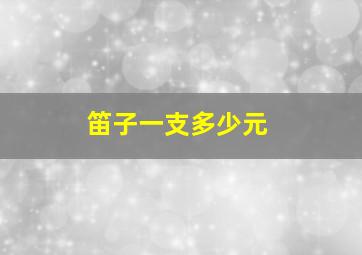 笛子一支多少元